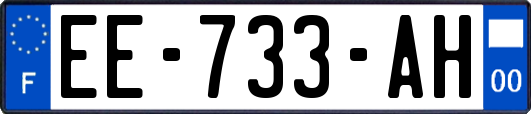 F

EE-733-AH

00